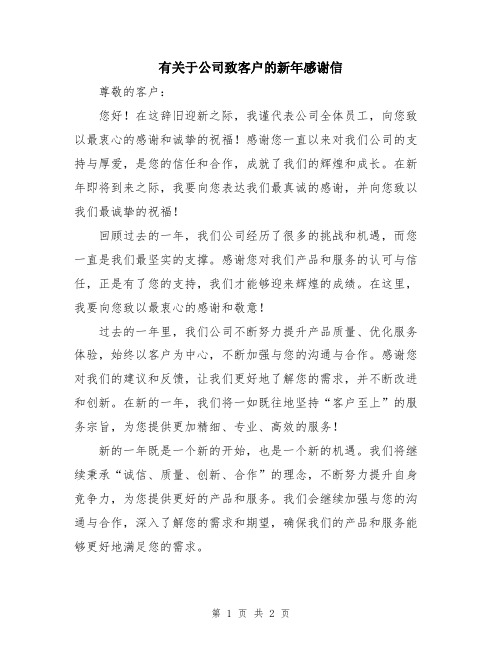 有关于公司致客户的新年感谢信

尊敬的客户：

您好！在这辞旧迎新之际，我谨代表公司全体员工，向您致以最衷心的感谢和诚挚的祝福！感谢您一直以来对我们公司的支持与厚爱，是您的信任和合作，成就了我们的辉煌和成长。在新年即将到来之际，我要向您表达我们最真诚的感谢，并向您致以我们最诚挚的祝福！

回顾过去的一年，我们公司经历了很多的挑战和机遇，而您一直是我们最坚实的支撑。感谢您对我们产品和服务的认可与信任，正是有了您的支持，我们才能够迎来辉煌的成绩。在这里，我要向您致以最衷心的感谢和敬意！

过去的一年里，我们公司不断努力提升产品质量、优化服务体验，始终以客户为中心，不断加强与您的沟通与合作。感谢您对我们的建议和反馈，让我们更好地了解您的需求，并不断改进和创新。在新的一年，我们将一如既往地坚持“客户至上”的服务宗旨，为您提供更加精细、专业、高效的服务！

新的一年既是一个新的开始，也是一个新的机遇。我们将继续秉承“诚信、质量、创新、合作”的理念，不断努力提升自身竞争力，为您提供更好的产品和服务。我们会继续加强与您的沟通与合作，深入了解您的需求和期望，确保我们的产品和服务能够更好地满足您的需求。

第 1 页 共 2 页